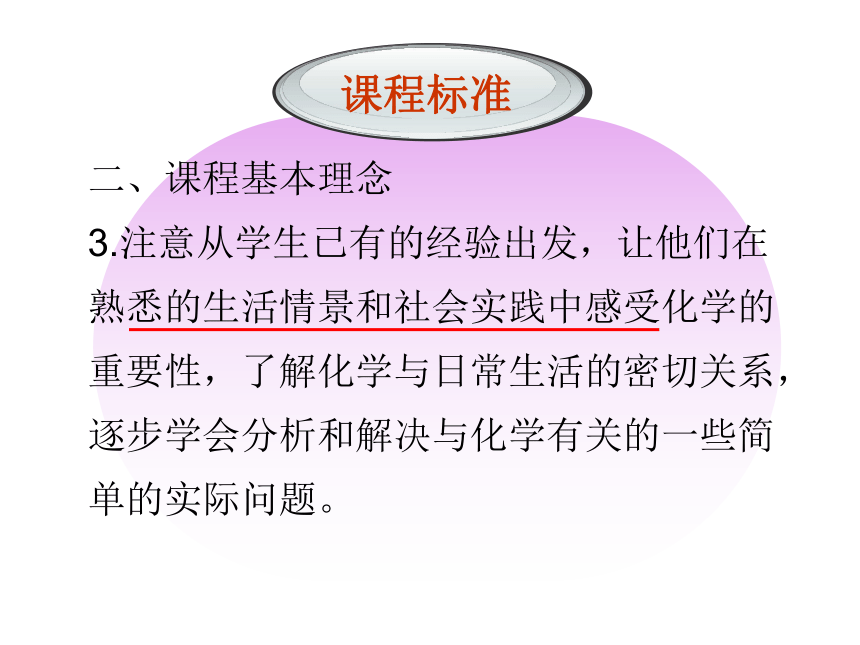 课程标准

二、课程基本理念

3.注意从学生已有的经验出发，让他们在熟悉的生活情景和社会实践中感受化学的重要性，了解化学与日常生活的密切关系，逐步学会分析和解决与化学有关的一些简单的实际问题。